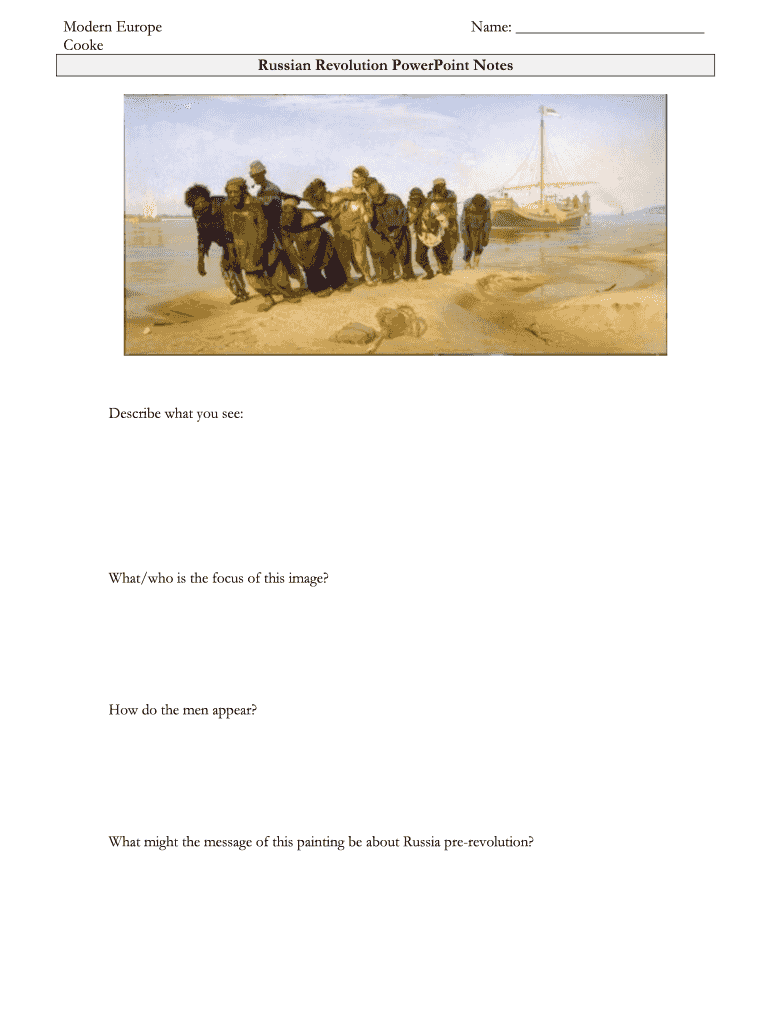 Modern Europe
Cooke

Name: ____

Russian Revolution PowerPoint Notes

Describe what you see:

What/who is the focus of this image?

How do the men appear?

What might the message of this painting be about Russia pre-revolution?